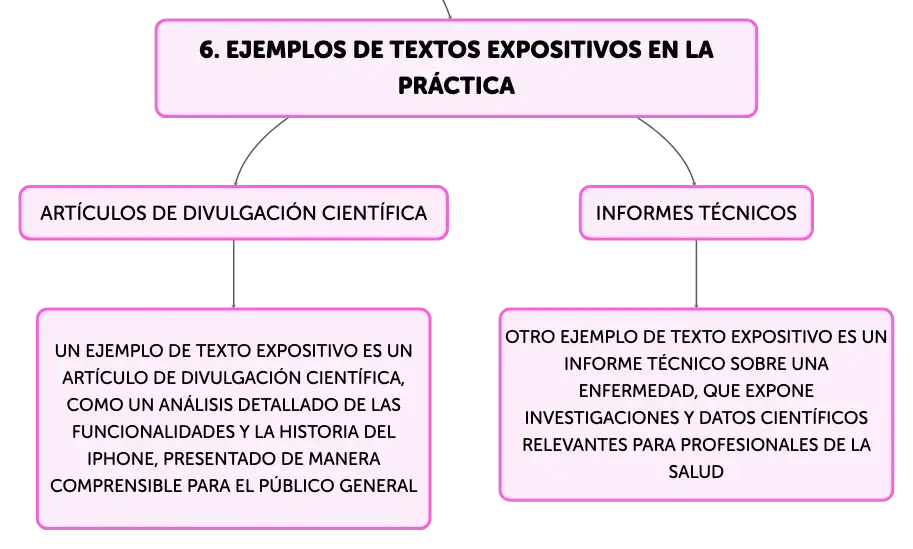 6. EJEMPLOS DE TEXTOS EXPOSITIVOS EN LA PRÁCTICA

ARTÍCULOS DE DIVULGACIÓN CIENTÍFICA

UN EJEMPLO DE TEXTO EXPOSITIVO ES UN ARTÍCULO DE DIVULGACIÓN CIENTÍFICA, COMO UN ANÁLISIS DETALLADO DE LAS FUNCIONALIDADES Y LA HISTORIA DEL IPHONE, PRESENTADO DE MANERA COMPRENSIBLE PARA EL PÚBLICO GENERAL

INFORMES TÉCNICOS

OTRO EJEMPLO DE TEXTO EXPOSITIVO ES UN INFORME TÉCNICO SOBRE UNA ENFERMEDAD, QUE EXPONE INVESTIGACIONES Y DATOS CIENTÍFICOS RELEVANTES PARA PROFESIONALES DE LA SALUD